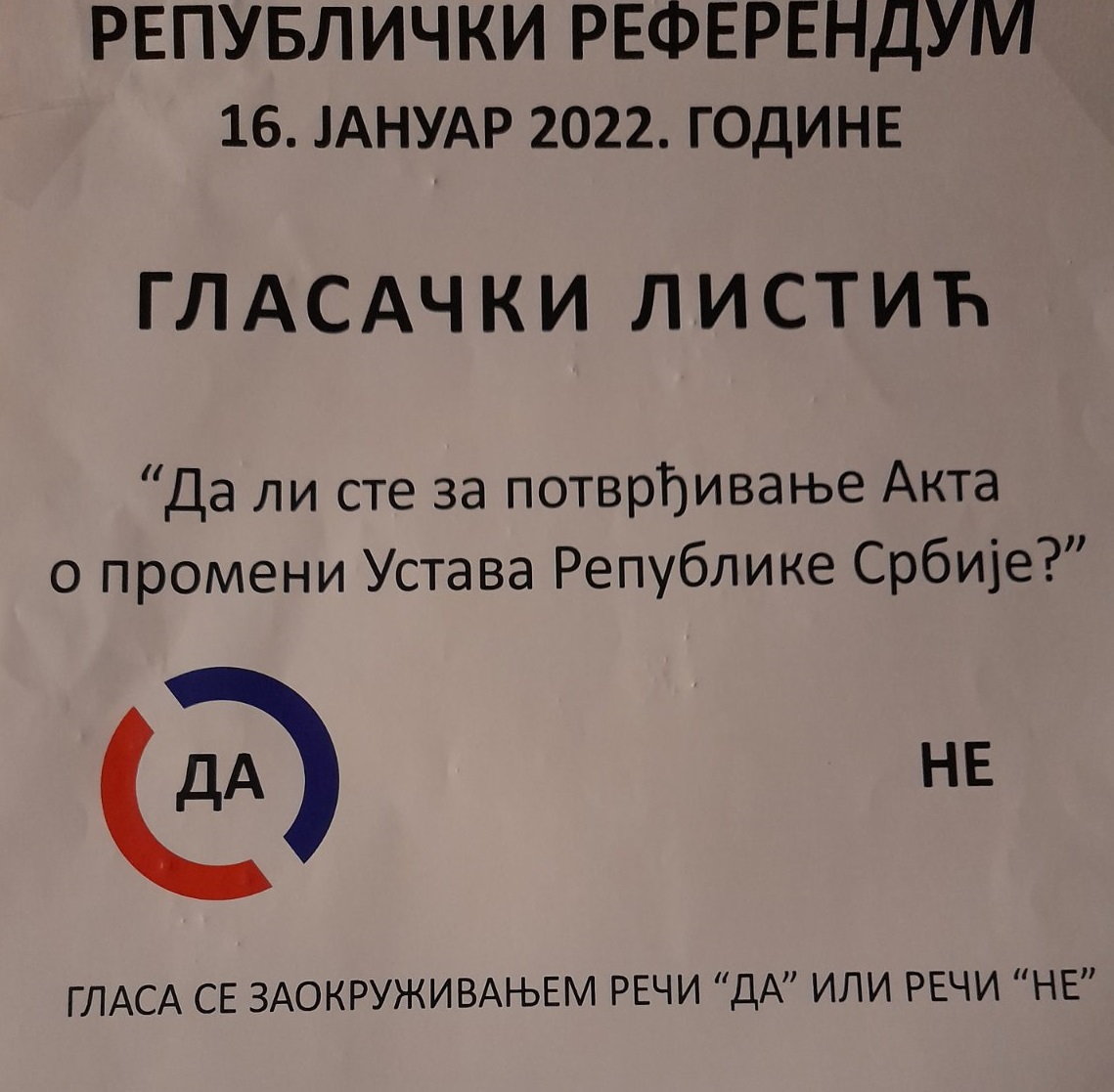 РЕПУБЛИЧКИ РЕФЕРЕНДУМ
16. ЈАНУАР 2022. ГОДИНЕ

ГЛАСАЧКИ ЛИСТИЋ

"Да ли сте за потврђивање Акта о промени Устава Републике Србије?"

ДА

НЕ

ГЛАСА СЕ ЗАОКРУЖИВАЊЕМ РЕЧИ "ДА" ИЛИ РЕЧИ "НЕ"